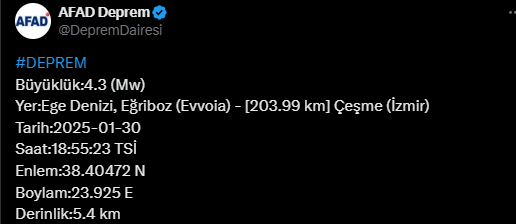 AFAD
AFAD Deprem
@DepremDairesi

#DEPREM
Büyüklük:4.3 (Mw)
Yer:Ege Denizi, Eğriboz (Evvoia) - [203.99 km] Çeşme (İzmir)
Tarih:2025-01-30
Saat:18:55:23 TSİ
Enlem:38.40472 N
Boylam:23.925 E
Derinlik:5.4 km